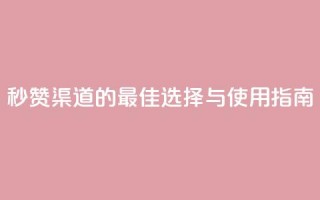 秒赞渠道的最佳选择与使用指南